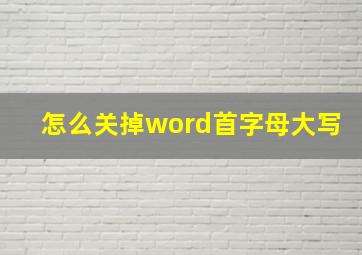 怎么关掉word首字母大写